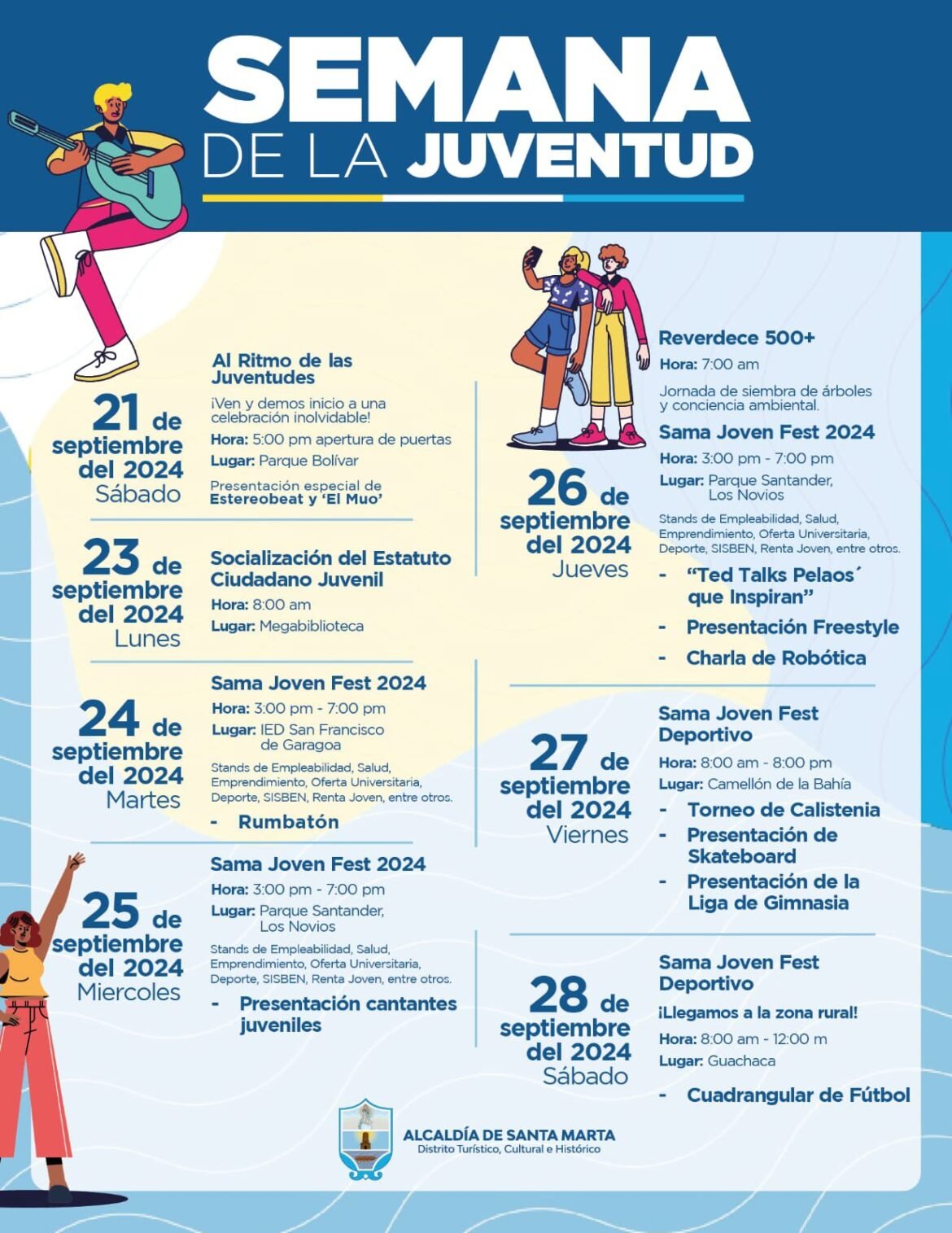 SEMANA DE LA JUVENTUD

21 de septiembre del 2024 Sábado

Al Ritmo de las Juventudes

¡Ven y demos inicio a una celebración inolvidable!

Hora: 5:00 pm apertura de puertas

Lugar: Parque Bolívar

Presentación especial de Estereobeat y 'El Muo'

23 de septiembre del 2024 Lunes

Socialización del Estatuto Ciudadano Juvenil

Hora: 8:00 am

Lugar: Megabiblioteca

24 de septiembre del 2024 Martes

Sama Joven Fest 2024

Hora: 3:00 pm - 7:00 pm

Lugar: IED San Francisco de Garagoa

Stands de Empleabilidad, Salud, Emprendimiento, Oferta Universitaria, Deporte, SISBEN, Renta Joven, entre otros.

- Rumbatón

25 de septiembre del 2024 Miercoles

Sama Joven Fest 2024

Hora: 3:00 pm - 7:00 pm

Lugar: Parque Santander, Los Novios

Stands de Empleabilidad, Salud, Emprendimiento, Oferta Universitaria, Deporte, SISBEN, Renta Joven, entre otros.

- Presentación cantantes juveniles

26 de septiembre del 2024 Jueves

Reverdece 500+

Hora: 7:00 am

Jornada de siembra de árboles y conciencia ambiental.

Sama Joven Fest 2024

Hora: 3:00 pm - 7:00 pm

Lugar: Parque Santander, Los Novios

Stands de Empleabilidad, Salud, Emprendimiento, Oferta Universitaria, Deporte, SISBEN, Renta Joven, entre otros.

- "Ted Talks Pelaos´ que Inspiran"

- Presentación Freestyle

- Charla de Robótica

27 de septiembre del 2024 Viernes

Sama Joven Fest Deportivo

Hora: 8:00 am - 8:00 pm

Lugar: Camellón de la Bahía

- Torneo de Calistenia

- Presentación de Skateboard

- Presentación de la Liga de Gimnasia

28 de septiembre del 2024 Sábado

Sama Joven Fest Deportivo

¡Llegamos a la zona rural!

Hora: 8:00 am - 12:00 m

Lugar: Guachaca

- Cuadrangular de Fútbol

ALCALDÍA DE SANTA MARTA
Distrito Turístico, Cultural e Histórico